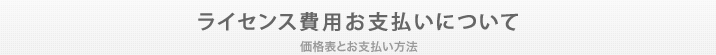 ライセンス費用お支払いについて

価格表とお支払い方法